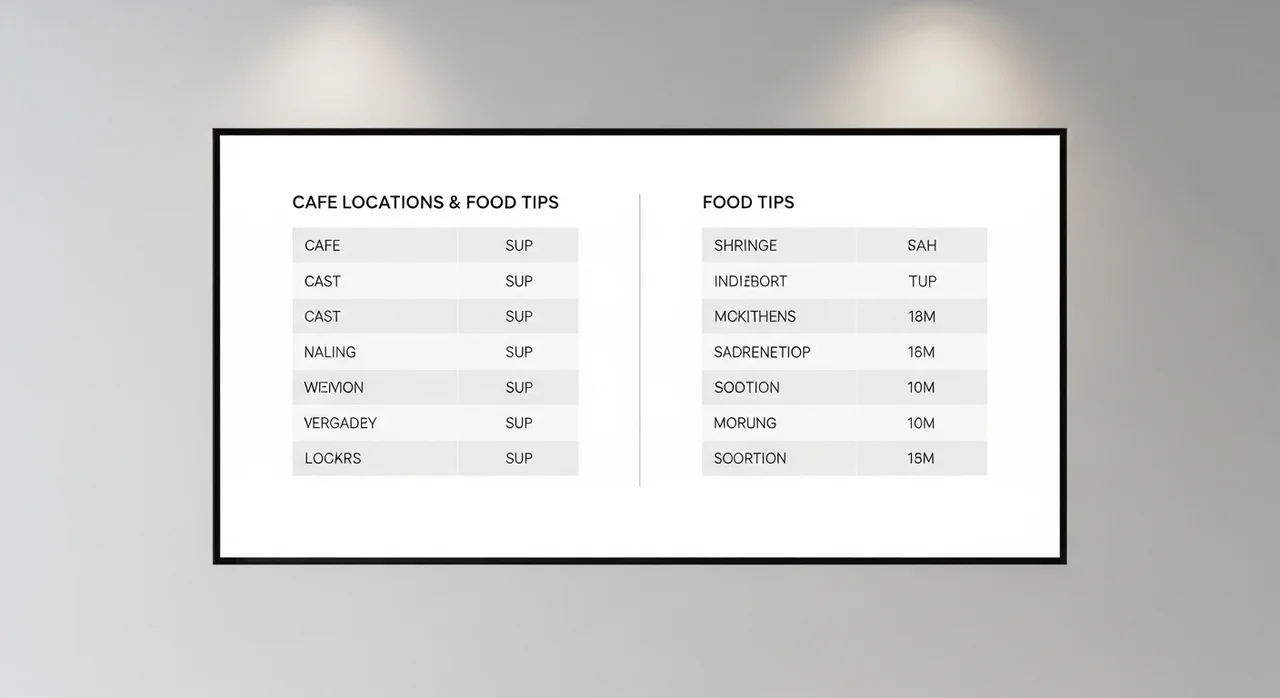 CAFE LOCATIONS & FOOD TIPS

| CAFE | SUP |
|---|---|
| CAST | SUP |
| CAST | SUP |
| NALING | SUP |
| WEMON | SUP |
| VERGADEY | SUP |
| LOCKRS | SUP |

FOOD TIPS

| SHRINGE | SAH |
|---|---|
| INDIEBORT | TUP |
| MCKITHENS | 18M |
| SADRENETIOP | 16M |
| SOOTION | 10M |
| MORUNG | 10M |
| SOORTION | 15M |